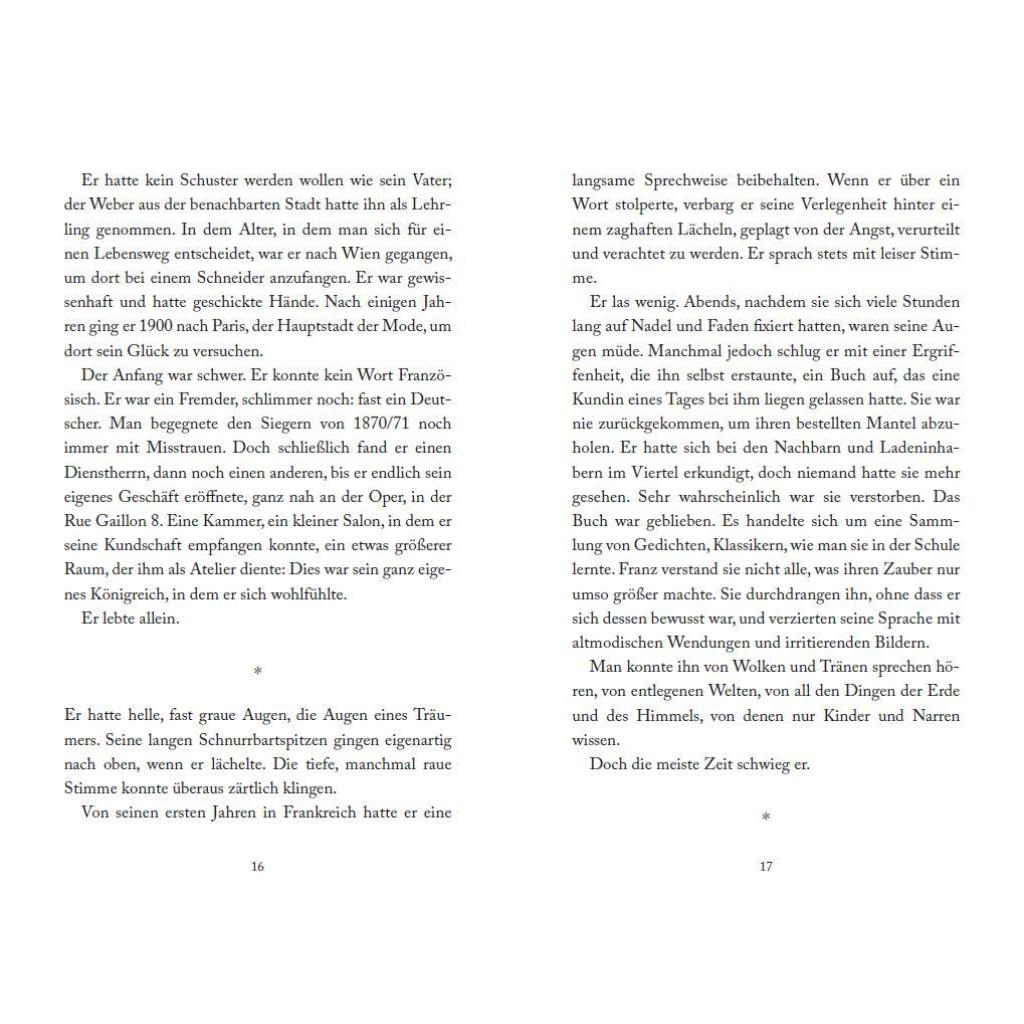 Er hatte kein Schuster werden wollen wie sein Vater; der Weber aus der benachbarten Stadt hatte ihn als Lehrling genommen. In dem Alter, in dem man sich für einen Lebensweg entscheidet, war er nach Wien gegangen, um dort bei einem Schneider anzufangen. Er war gewissenhaft und hatte geschickte Hände. Nach einigen Jahren ging er 1900 nach Paris, der Hauptstadt der Mode, um dort sein Glück zu versuchen.

Der Anfang war schwer. Er konnte kein Wort Französisch. Er war ein Fremder, schlimmer noch: fast ein Deutscher. Man begegnete den Siegern von 1870/71 noch immer mit Misstrauen. Doch schließlich fand er einen Dienstherrn, dann noch einen anderen, bis er endlich sein eigenes Geschäft eröffnete, ganz nah an der Oper, in der Rue Gaillon 8. Eine Kammer, ein kleiner Salon, in dem er seine Kundschaft empfangen konnte, ein etwas größerer Raum, der ihm als Atelier diente: Dies war sein ganz eigenes Königreich, in dem er sich wohlfühlte.

Er lebte allein.

*

Er hatte helle, fast graue Augen, die Augen eines Träumers. Seine langen Schnurrbartspitzen gingen eigenartig nach oben, wenn er lächelte. Die tiefe, manchmal raue Stimme konnte überaus zärtlich klingen.

Von seinen ersten Jahren in Frankreich hatte er eine

16

langsame Sprechweise beibehalten. Wenn er über ein Wort stolperte, verbarg er seine Verlegenheit hinter einem zaghaften Lächeln, geplagt von der Angst, verurteilt und verachtet zu werden. Er sprach stets mit leiser Stimme.

Er las wenig. Abends, nachdem sie sich viele Stunden lang auf Nadel und Faden fixiert hatten, waren seine Augen müde. Manchmal jedoch schlug er mit einer Ergriffenheit, die ihn selbst erstaunte, ein Buch auf, das eine Kundin eines Tages bei ihm liegen gelassen hatte. Sie war nie zurückgekommen, um ihren bestellten Mantel abzuholen. Er hatte sich bei den Nachbarn und Ladeninhabern im Viertel erkundigt, doch niemand hatte sie mehr gesehen. Sehr wahrscheinlich war sie verstorben. Das Buch war geblieben. Es handelte sich um eine Sammlung von Gedichten, Klassikern, wie man sie in der Schule lernte. Franz verstand sie nicht alle, was ihren Zauber nur umso größer machte. Sie durchdrangen ihn, ohne dass er sich dessen bewusst war, und verzierten seine Sprache mit altmodischen Wendungen und irritierenden Bildern.

Man konnte ihn von Wolken und Tränen sprechen hören, von entlegenen Welten, von all den Dingen der Erde und des Himmels, von denen nur Kinder und Narren wissen.

Doch die meiste Zeit schwieg er.

*

17